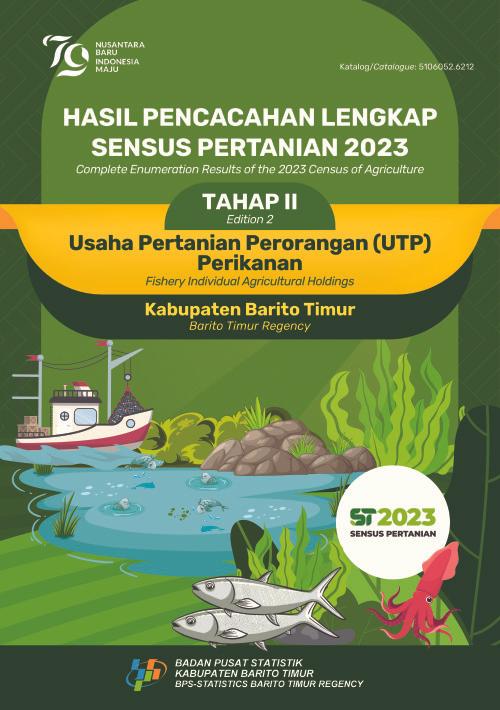 79
NUSANTARA BARU INDONESIA MAJU

Katalog/Catalogue: 5106052.6212

HASIL PENCACAHAN LENGKAP SENSUS PERTANIAN 2023
Complete Enumeration Results of the 2023 Census of Agriculture

TAHAP II
Edition 2

Usaha Pertanian Perorangan (UTP) Perikanan
Fishery Individual Agricultural Holdings

Kabupaten Barito Timur
Barito Timur Regency

ST2023
SENSUS PERTANIAN

BADAN PUSAT STATISTIK
KABUPATEN BARITO TIMUR
BPS-STATISTICS BARITO TIMUR REGENCY